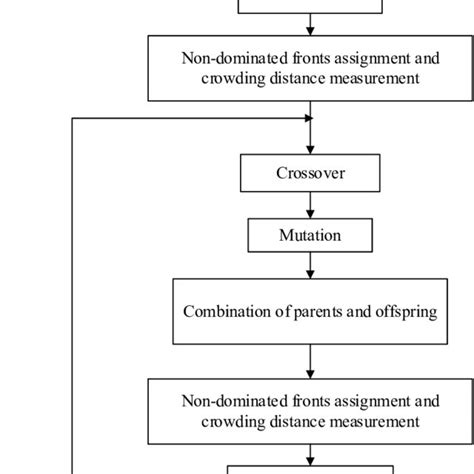 Non-dominated fronts assignment and crowding distance measurement

Crossover

Mutation

Combination of parents and offspring

Non-dominated fronts assignment and crowding distance measurement